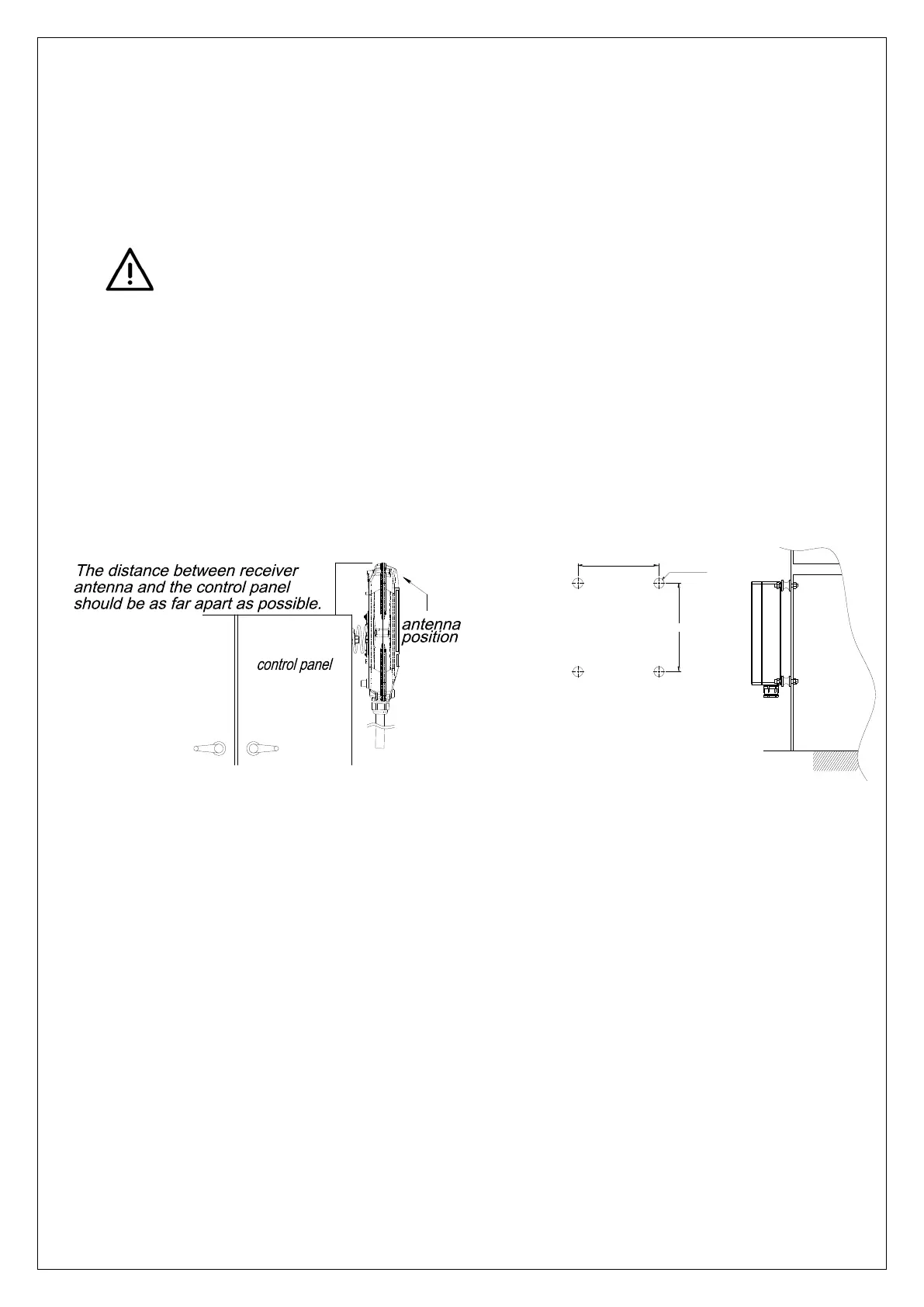 The distance between receiver antenna and the control panel should be as far apart as possible.

antenna position

control panel